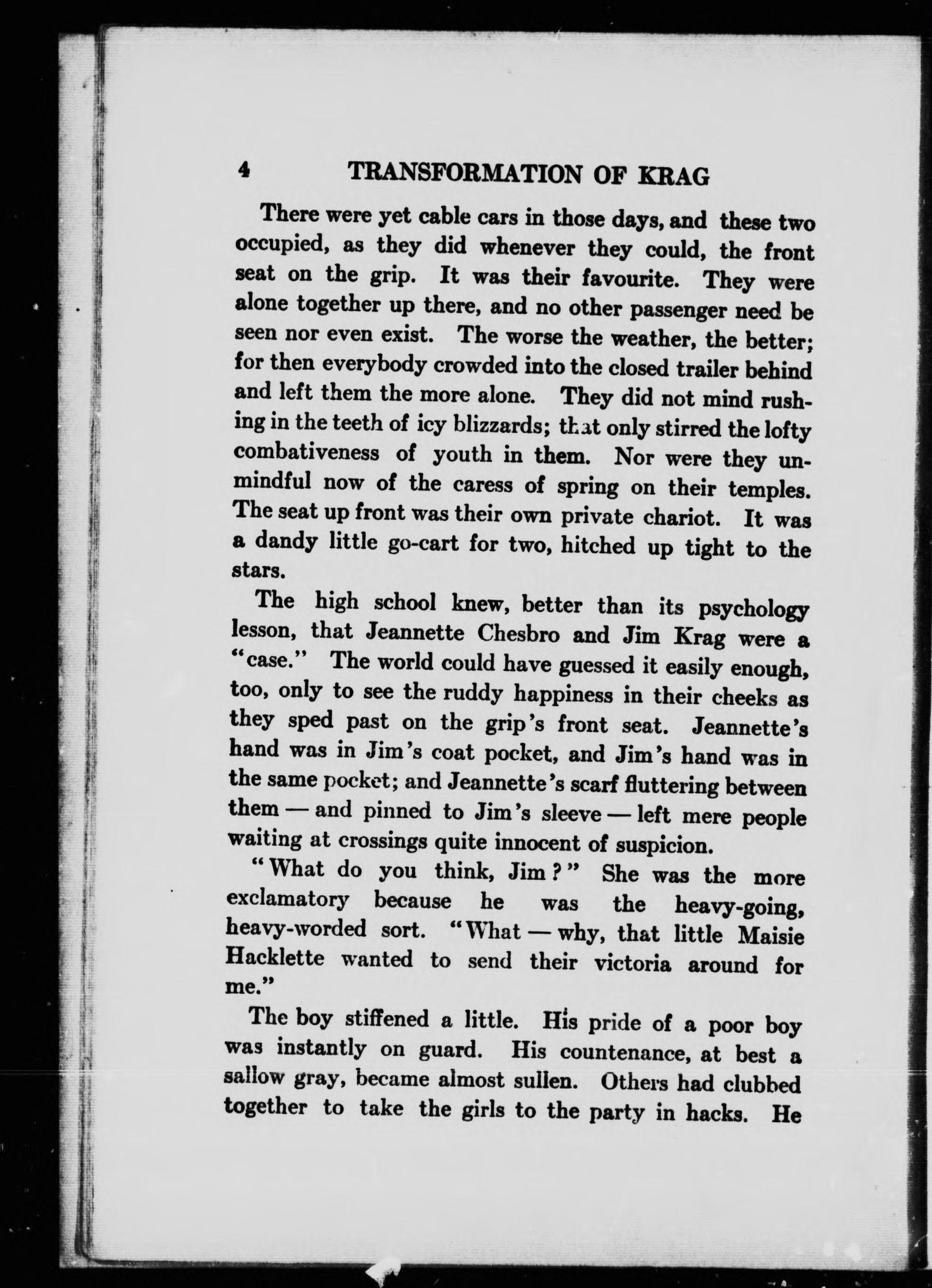 4 TRANSFORMATION OF KRAG

There were yet cable cars in those days, and these two occupied, as they did whenever they could, the front seat on the grip. It was their favourite. They were alone together up there, and no other passenger need be seen nor even exist. The worse the weather, the better; for then everybody crowded into the closed trailer behind and left them the more alone. They did not mind rushing in the teeth of icy blizzards; that only stirred the lofty combativeness of youth in them. Nor were they unmindful now of the caress of spring on their temples. The seat up front was their own private chariot. It was a dandy little go-cart for two, hitched up tight to the stars.

The high school knew, better than its psychology lesson, that Jeannette Chesbro and Jim Krag were a "case." The world could have guessed it easily enough, too, only to see the ruddy happiness in their cheeks as they sped past on the grip's front seat. Jeannette's hand was in Jim's coat pocket, and Jim's hand was in the same pocket; and Jeannette's scarf fluttering between them — and pinned to Jim's sleeve — left mere people waiting at crossings quite innocent of suspicion.

"What do you think, Jim?" She was the more exclamatory because he was the heavy-going, heavy-worded sort. "What — why, that little Maisie Hacklette wanted to send their victoria around for me."

The boy stiffened a little. His pride of a poor boy was instantly on guard. His countenance, at best a sallow gray, became almost sullen. Others had clubbed together to take the girls to the party in hacks. He